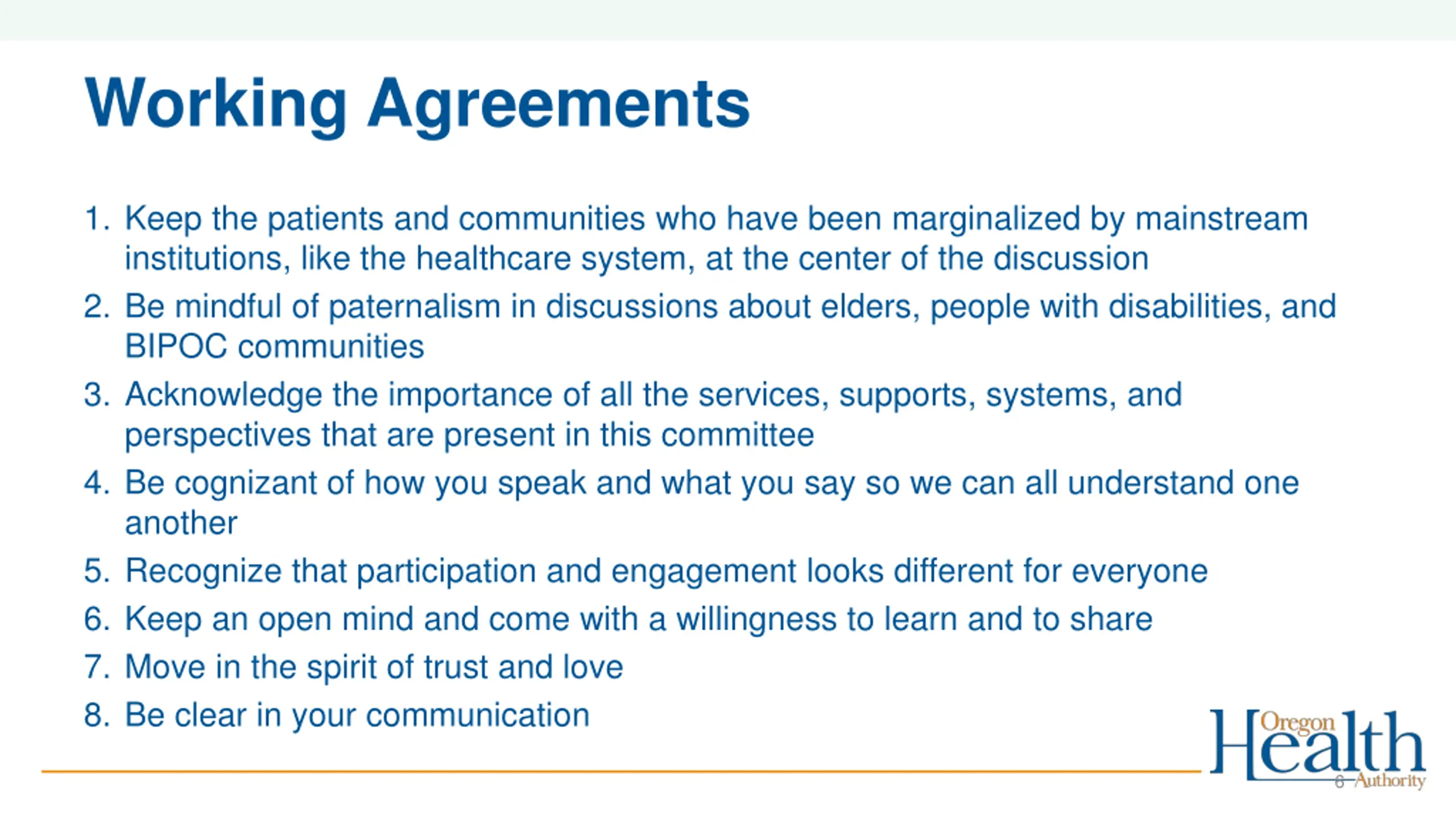 Working Agreements

1. Keep the patients and communities who have been marginalized by mainstream institutions, like the healthcare system, at the center of the discussion
2. Be mindful of paternalism in discussions about elders, people with disabilities, and BIPOC communities
3. Acknowledge the importance of all the services, supports, systems, and perspectives that are present in this committee
4. Be cognizant of how you speak and what you say so we can all understand one another
5. Recognize that participation and engagement looks different for everyone
6. Keep an open mind and come with a willingness to learn and to share
7. Move in the spirit of trust and love
8. Be clear in your communication

Oregon Health Authority

6